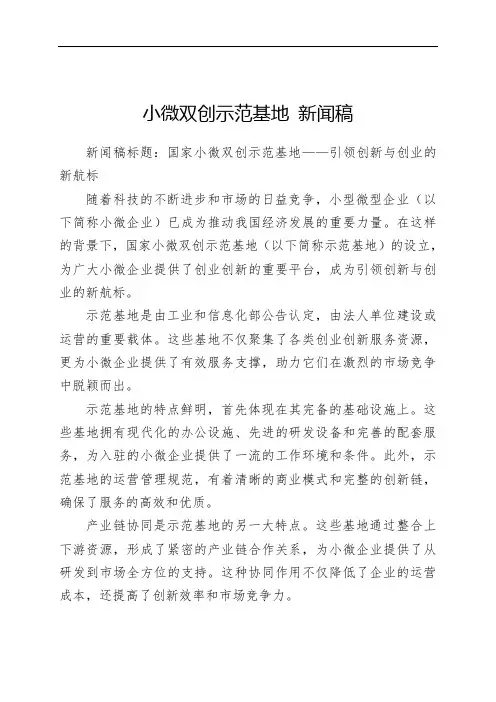 小微双创示范基地 新闻稿

新闻稿标题：国家小微双创示范基地——引领创新与创业的新航标

随着科技的不断进步和市场的日益竞争，小型微型企业（以下简称小微企业）已成为推动我国经济发展的重要力量。在这样的背景下，国家小微双创示范基地（以下简称示范基地）的设立，为广大小微企业提供了创业创新的重要平台，成为引领创新与创业的新航标。

示范基地是由工业和信息化部公告认定，由法人单位建设或运营的重要载体。这些基地不仅聚集了各类创业创新服务资源，更为小微企业提供了有效服务支撑，助力它们在激烈的市场竞争中脱颖而出。

示范基地的特点鲜明，首先体现在其完备的基础设施上。这些基地拥有现代化的办公设施、先进的研发设备和完善的配套服务，为入驻的小微企业提供了一流的工作环境和条件。此外，示范基地的运营管理规范，有着清晰的商业模式和完整的创新链，确保了服务的高效和优质。

产业链协同是示范基地的另一大特点。这些基地通过整合上下游资源，形成了紧密的产业链合作关系，为小微企业提供了从研发到市场全方位的支持。这种协同作用不仅降低了企业的运营成本，还提高了创新效率和市场竞争力。